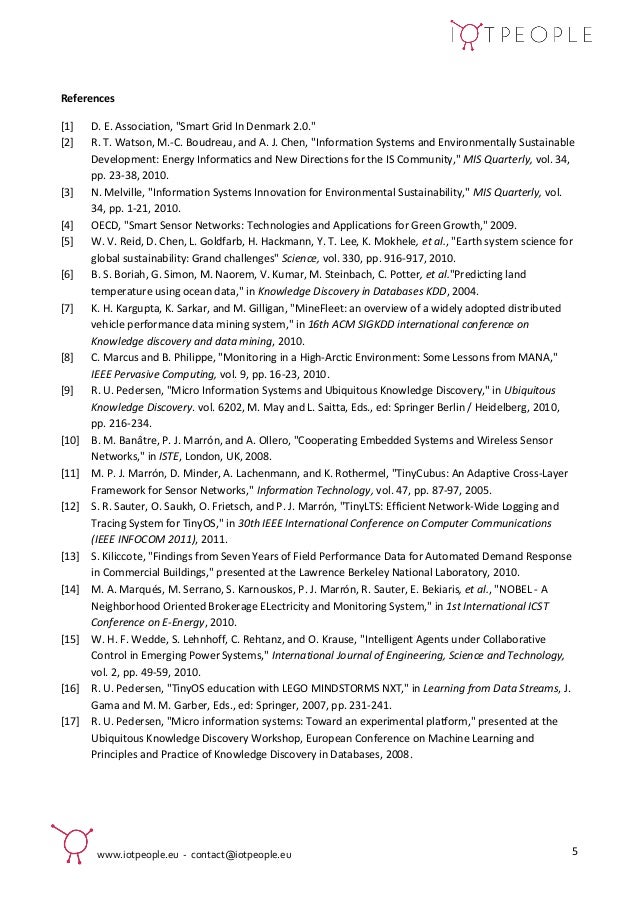 IOTPEOPLE

References

[1] D. E. Association, "Smart Grid In Denmark 2.0."
[2] R. T. Watson, M.-C. Boudreau, and A. J. Chen, "Information Systems and Environmentally Sustainable Development: Energy Informatics and New Directions for the IS Community," MIS Quarterly, vol. 34, pp. 23-38, 2010.
[3] N. Melville, "Information Systems Innovation for Environmental Sustainability," MIS Quarterly, vol. 34, pp. 1-21, 2010.
[4] OECD, "Smart Sensor Networks: Technologies and Applications for Green Growth," 2009.
[5] W. V. Reid, D. Chen, L. Goldfarb, H. Hackmann, Y. T. Lee, K. Mokhele, et al., "Earth system science for global sustainability: Grand challenges" Science, vol. 330, pp. 916-917, 2010.
[6] B. S. Boriah, G. Simon, M. Naorem, V. Kumar, M. Steinbach, C. Potter, et al."Predicting land temperature using ocean data," in Knowledge Discovery in Databases KDD, 2004.
[7] K. H. Kargupta, K. Sarkar, and M. Gilligan, "MineFleet: an overview of a widely adopted distributed vehicle performance data mining system," in 16th ACM SIGKDD international conference on Knowledge discovery and data mining, 2010.
[8] C. Marcus and B. Philippe, "Monitoring in a High-Arctic Environment: Some Lessons from MANA," IEEE Pervasive Computing, vol. 9, pp. 16-23, 2010.
[9] R. U. Pedersen, "Micro Information Systems and Ubiquitous Knowledge Discovery," in Ubiquitous Knowledge Discovery. vol. 6202, M. May and L. Saitta, Eds., ed: Springer Berlin / Heidelberg, 2010, pp. 216-234.
[10] B. M. Banâtre, P. J. Marrón, and A. Ollero, "Cooperating Embedded Systems and Wireless Sensor Networks," in ISTE, London, UK, 2008.
[11] M. P. J. Marrón, D. Minder, A. Lachenmann, and K. Rothermel, "TinyCubus: An Adaptive Cross-Layer Framework for Sensor Networks," Information Technology, vol. 47, pp. 87-97, 2005.
[12] S. R. Sauter, O. Saukh, O. Frietsch, and P. J. Marrón, "TinyLTS: Efficient Network-Wide Logging and Tracing System for TinyOS," in 30th IEEE International Conference on Computer Communications (IEEE INFOCOM 2011), 2011.
[13] S. Kiliccote, "Findings from Seven Years of Field Performance Data for Automated Demand Response in Commercial Buildings," presented at the Lawrence Berkeley National Laboratory, 2010.
[14] M. A. Marqués, M. Serrano, S. Karnouskos, P. J. Marrón, R. Sauter, E. Bekiaris, et al., "NOBEL - A Neighborhood Oriented Brokerage ELectricity and Monitoring System," in 1st International ICST Conference on E-Energy, 2010.
[15] W. H. F. Wedde, S. Lehnhoff, C. Rehtanz, and O. Krause, "Intelligent Agents under Collaborative Control in Emerging Power Systems," International Journal of Engineering, Science and Technology, vol. 2, pp. 49-59, 2010.
[16] R. U. Pedersen, "TinyOS education with LEGO MINDSTORMS NXT," in Learning from Data Streams, J. Gama and M. M. Garber, Eds., ed: Springer, 2007, pp. 231-241.
[17] R. U. Pedersen, "Micro information systems: Toward an experimental platform," presented at the Ubiquitous Knowledge Discovery Workshop, European Conference on Machine Learning and Principles and Practice of Knowledge Discovery in Databases, 2008.

www.iotpeople.eu - contact@iotpeople.eu

5